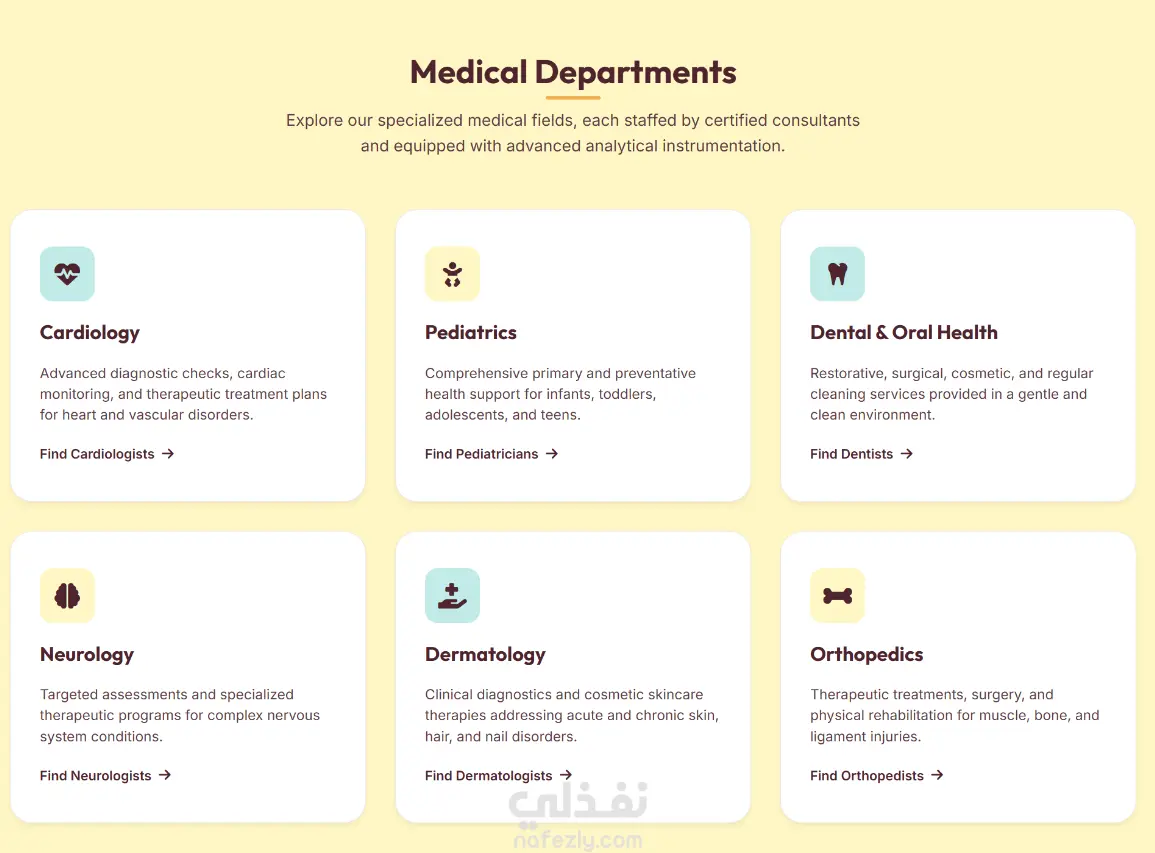 Medical Departments

Explore our specialized medical fields, each staffed by certified consultants and equipped with advanced analytical instrumentation.

Cardiology

Advanced diagnostic checks, cardiac monitoring, and therapeutic treatment plans for heart and vascular disorders.

Find Cardiologists →

Pediatrics

Comprehensive primary and preventative health support for infants, toddlers, adolescents, and teens.

Find Pediatricians →

Dental & Oral Health

Restorative, surgical, cosmetic, and regular cleaning services provided in a gentle and clean environment.

Find Dentists →

Neurology

Targeted assessments and specialized therapeutic programs for complex nervous system conditions.

Find Neurologists →

Dermatology

Clinical diagnostics and cosmetic skincare therapies addressing acute and chronic skin, hair, and nail disorders.

Find Dermatologists →

Orthopedics

Therapeutic treatments, surgery, and physical rehabilitation for muscle, bone, and ligament injuries.

Find Orthopedists →

نفذلي
nafezly.com